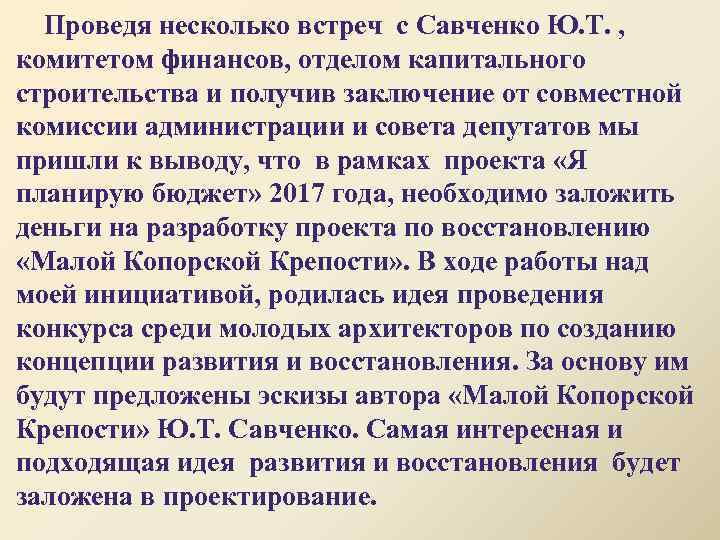 Проведя несколько встреч с Савченко Ю.Т. , комитетом финансов, отделом капитального строительства и получив заключение от совместной комиссии администрации и совета депутатов мы пришли к выводу, что в рамках проекта «Я планирую бюджет» 2017 года, необходимо заложить деньги на разработку проекта по восстановлению «Малой Копорской Крепости». В ходе работы над моей инициативой, родилась идея проведения конкурса среди молодых архитекторов по созданию концепции развития и восстановления. За основу им будут предложены эскизы автора «Малой Копорской Крепости» Ю.Т. Савченко. Самая интересная и подходящая идея развития и восстановления будет заложена в проектирование.